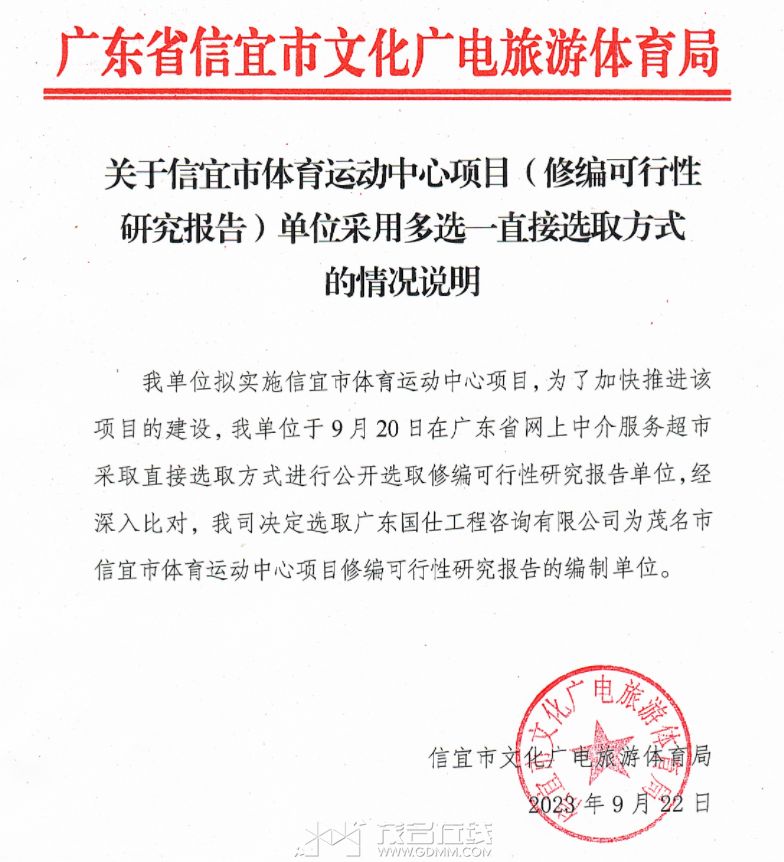 广东省信宜市文化广电旅游体育局

关于信宜市体育运动中心项目（修编可行性研究报告）单位采用多选一直接选取方式的情况说明

我单位拟实施信宜市体育运动中心项目，为了加快推进该项目的建设，我单位于9月20日在广东省网上中介服务超市采取直接选取方式进行公开选取修编可行性研究报告单位，经深入比对，我司决定选取广东国仕工程咨询有限公司为茂名市信宜市体育运动中心项目修编可行性研究报告的编制单位。

信宜市文化广电旅游体育局

2023年9月22日

信宜市文化广电旅游体育局

茂名在线
WWW.GDMM.COM